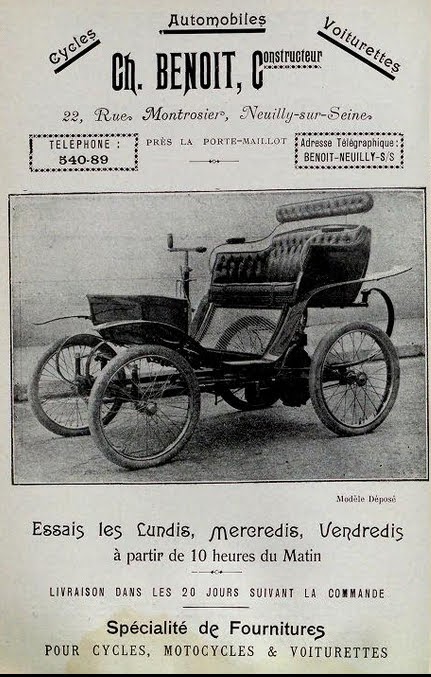 Cycles

Automobiles

Voiturettes

Ch. BENOIT, Constructeur

22, Rue Montrosier, Neuilly-sur-Seine

TÉLÉPHONE : 540-89

PRÈS LA PORTE-MAILLOT

Adresse Télégraphique : BENOIT-NEUILLY-S/S

Modèle Déposé

Essais les Lundis, Mercredis, Vendredis
à partir de 10 heures du Matin

LIVRAISON DANS LES 20 JOURS SUIVANT LA COMMANDE

Spécialité de Fournitures
POUR CYCLES, MOTOCYCLES & VOITURETTES